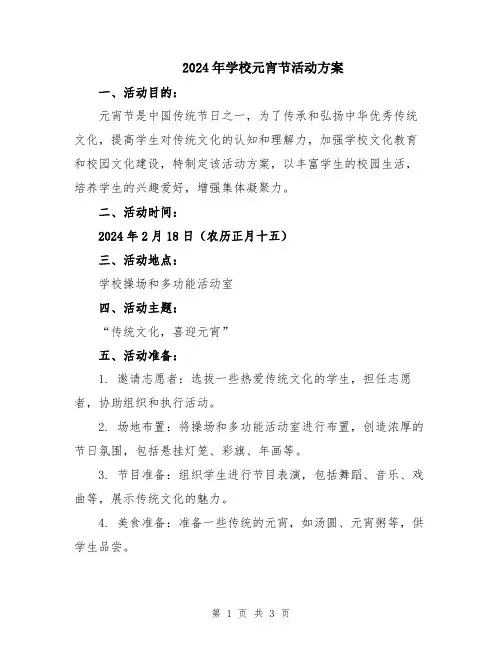 2024年学校元宵节活动方案

一、活动目的：

元宵节是中国传统节日之一，为了传承和弘扬中华优秀传统文化，提高学生对传统文化的认知和理解力，加强学校文化教育和校园文化建设，特制定该活动方案，以丰富学生的校园生活，培养学生的兴趣爱好，增强集体凝聚力。

二、活动时间：

2024年2月18日（农历正月十五）

三、活动地点：

学校操场和多功能活动室

四、活动主题：

“传统文化，喜迎元宵”

五、活动准备：

1. 邀请志愿者：选拔一些热爱传统文化的学生，担任志愿者，协助组织和执行活动。

2. 场地布置：将操场和多功能活动室进行布置，创造浓厚的节日氛围，包括悬挂灯笼、彩旗、年画等。

3. 节目准备：组织学生进行节目表演，包括舞蹈、音乐、戏曲等，展示传统文化的魅力。

4. 美食准备：准备一些传统的元宵，如汤圆、元宵粥等，供学生品尝。

第 1 页 共 3 页